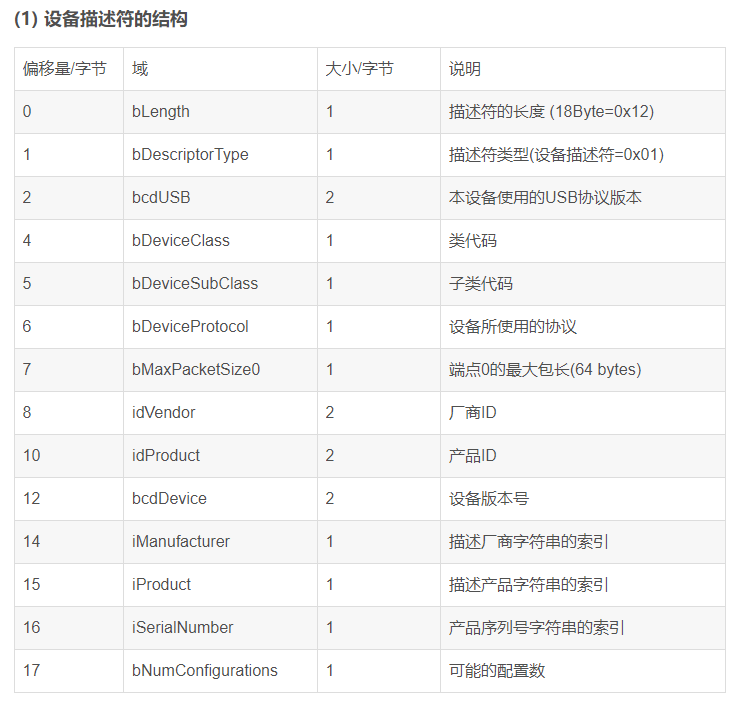 (1) 设备描述符的结构

| 偏移量/字节 | 域 | 大小/字节 | 说明 |
|---|---|---|---|
| 0 | bLength | 1 | 描述符的长度 (18Byte=0x12) |
| 1 | bDescriptorType | 1 | 描述符类型(设备描述符=0x01) |
| 2 | bcdUSB | 2 | 本设备使用的USB协议版本 |
| 4 | bDeviceClass | 1 | 类代码 |
| 5 | bDeviceSubClass | 1 | 子类代码 |
| 6 | bDeviceProtocol | 1 | 设备所使用的协议 |
| 7 | bMaxPacketSize0 | 1 | 端点0的最大包长(64 bytes) |
| 8 | idVendor | 2 | 厂商ID |
| 10 | idProduct | 2 | 产品ID |
| 12 | bcdDevice | 2 | 设备版本号 |
| 14 | iManufacturer | 1 | 描述厂商字符串的索引 |
| 15 | iProduct | 1 | 描述产品字符串的索引 |
| 16 | iSerialNumber | 1 | 产品序列号字符串的索引 |
| 17 | bNumConfigurations | 1 | 可能的配置数 |